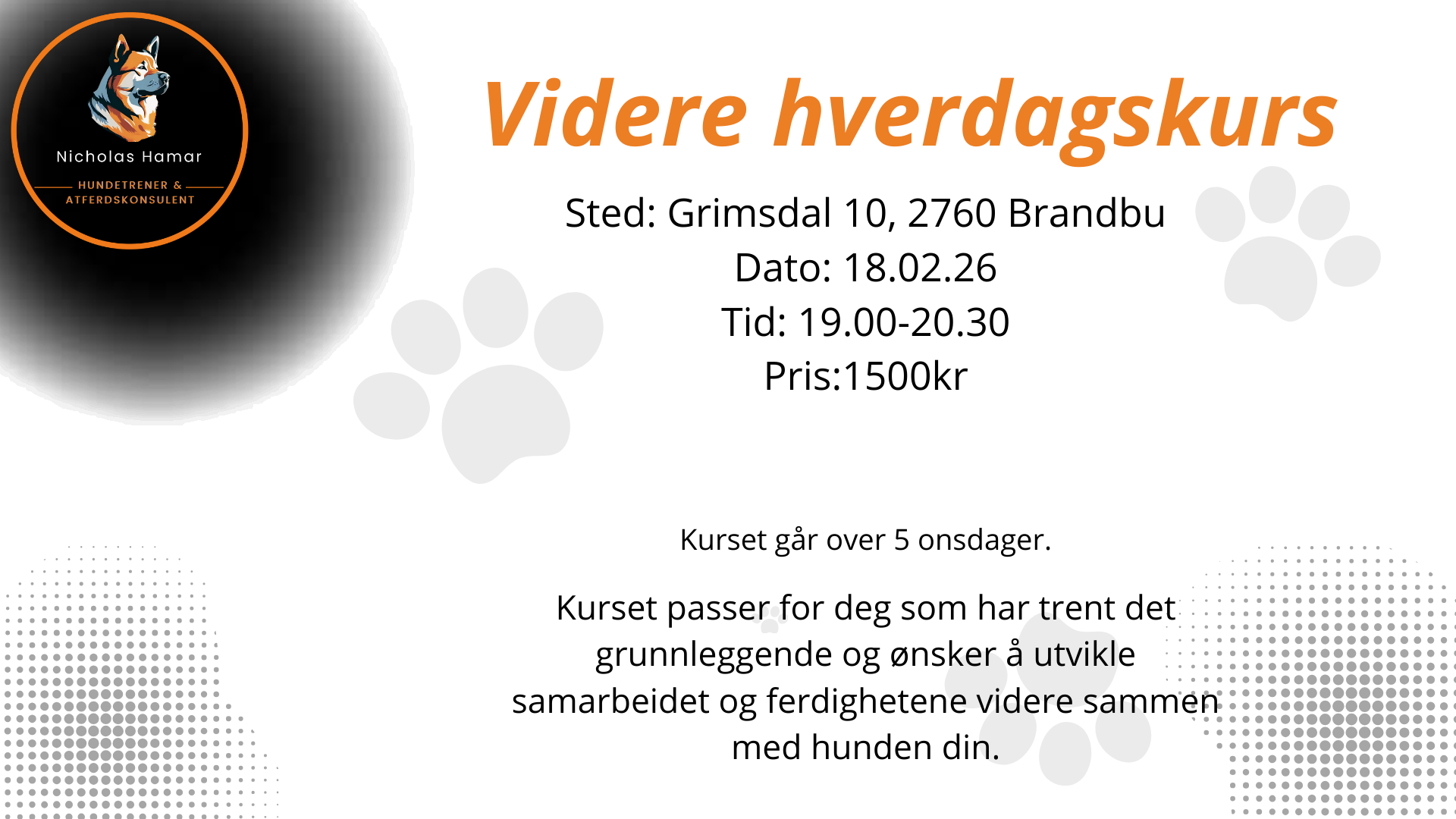 Nicholas Hamar

HUNDETRENER &
ATFERDSKONSULENT

Videre hverdagskurs

Sted: Grimsdal 10, 2760 Brandbu
Dato: 18.02.26
Tid: 19.00-20.30
Pris:1500kr

Kurset går over 5 onsdager.

Kurset passer for deg som har trent det grunnleggende og ønsker å utvikle samarbeidet og ferdighetene videre sammen med hunden din.